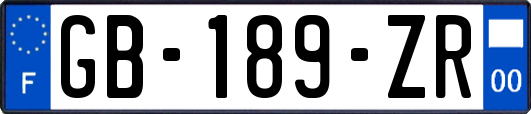 F
GB-189-ZR
00